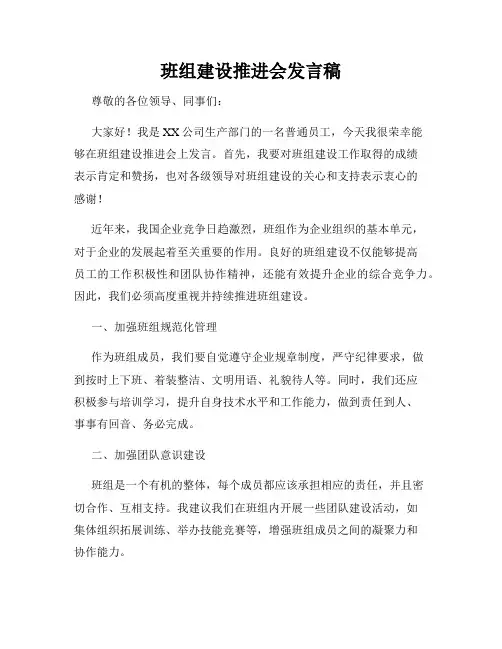 班组建设推进会发言稿

尊敬的各位领导、同事们：

大家好！我是XX公司生产部门的一名普通员工，今天我很荣幸能够在班组建设推进会上发言。首先，我要对班组建设工作取得的成绩表示肯定和赞扬，也对各级领导对班组建设的关心和支持表示衷心的感谢！

近年来，我国企业竞争日趋激烈，班组作为企业组织的基本单元，对于企业的发展起着至关重要的作用。良好的班组建设不仅能够提高员工的工作积极性和团队协作精神，还能有效提升企业的综合竞争力。因此，我们必须高度重视并持续推进班组建设。

一、加强班组规范化管理

作为班组成员，我们要自觉遵守企业规章制度，严守纪律要求，做到按时上下班、着装整洁、文明用语、礼貌待人等。同时，我们还应积极参与培训学习，提升自身技术水平和工作能力，做到责任到人、事事有回音、务必完成。

二、加强团队意识建设

班组是一个有机的整体，每个成员都应该承担相应的责任，并且密切合作、互相支持。我建议我们在班组内开展一些团队建设活动，如集体组织拓展训练、举办技能竞赛等，增强班组成员之间的凝聚力和协作能力。